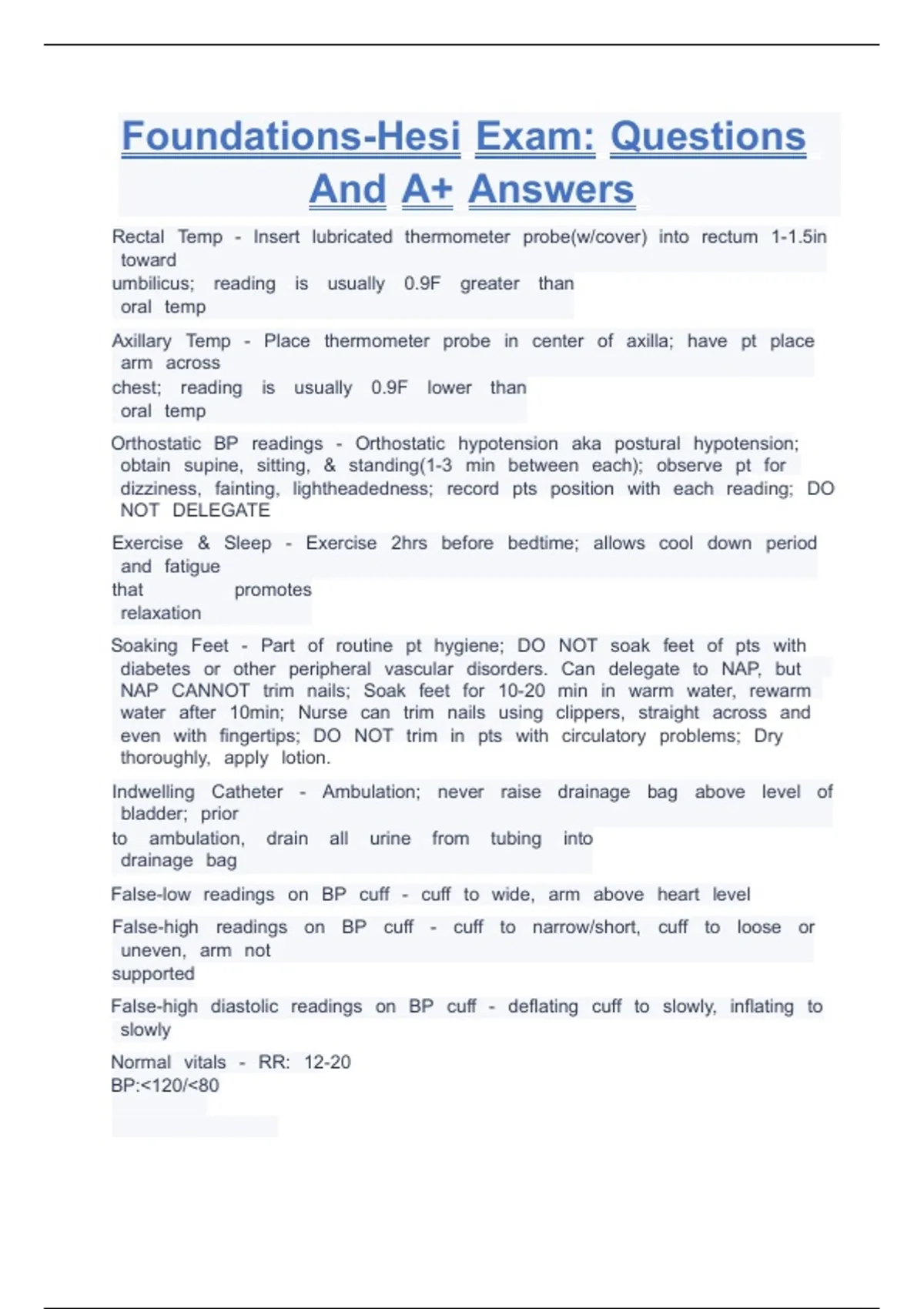 Foundations-Hesi Exam: Questions And A+ Answers

Rectal Temp - Insert lubricated thermometer probe(w/cover) into rectum 1-1.5in toward umbilicus; reading is usually 0.9F greater than oral temp

Axillary Temp - Place thermometer probe in center of axilla; have pt place arm across chest; reading is usually 0.9F lower than oral temp

Orthostatic BP readings - Orthostatic hypotension aka postural hypotension; obtain supine, sitting, & standing(1-3 min between each); observe pt for dizziness, fainting, lightheadedness; record pts position with each reading; DO NOT DELEGATE

Exercise & Sleep - Exercise 2hrs before bedtime; allows cool down period and fatigue that promotes relaxation

Soaking Feet - Part of routine pt hygiene; DO NOT soak feet of pts with diabetes or other peripheral vascular disorders. Can delegate to NAP, but NAP CANNOT trim nails; Soak feet for 10-20 min in warm water, rewarm water after 10min; Nurse can trim nails using clippers, straight across and even with fingertips; DO NOT trim in pts with circulatory problems; Dry thoroughly, apply lotion.

Indwelling Catheter - Ambulation; never raise drainage bag above level of bladder; prior to ambulation, drain all urine from tubing into drainage bag

False-low readings on BP cuff - cuff to wide, arm above heart level

False-high readings on BP cuff - cuff to narrow/short, cuff to loose or uneven, arm not supported

False-high diastolic readings on BP cuff - deflating cuff to slowly, inflating to slowly

Normal vitals - RR: 12-20
BP:<120/<80